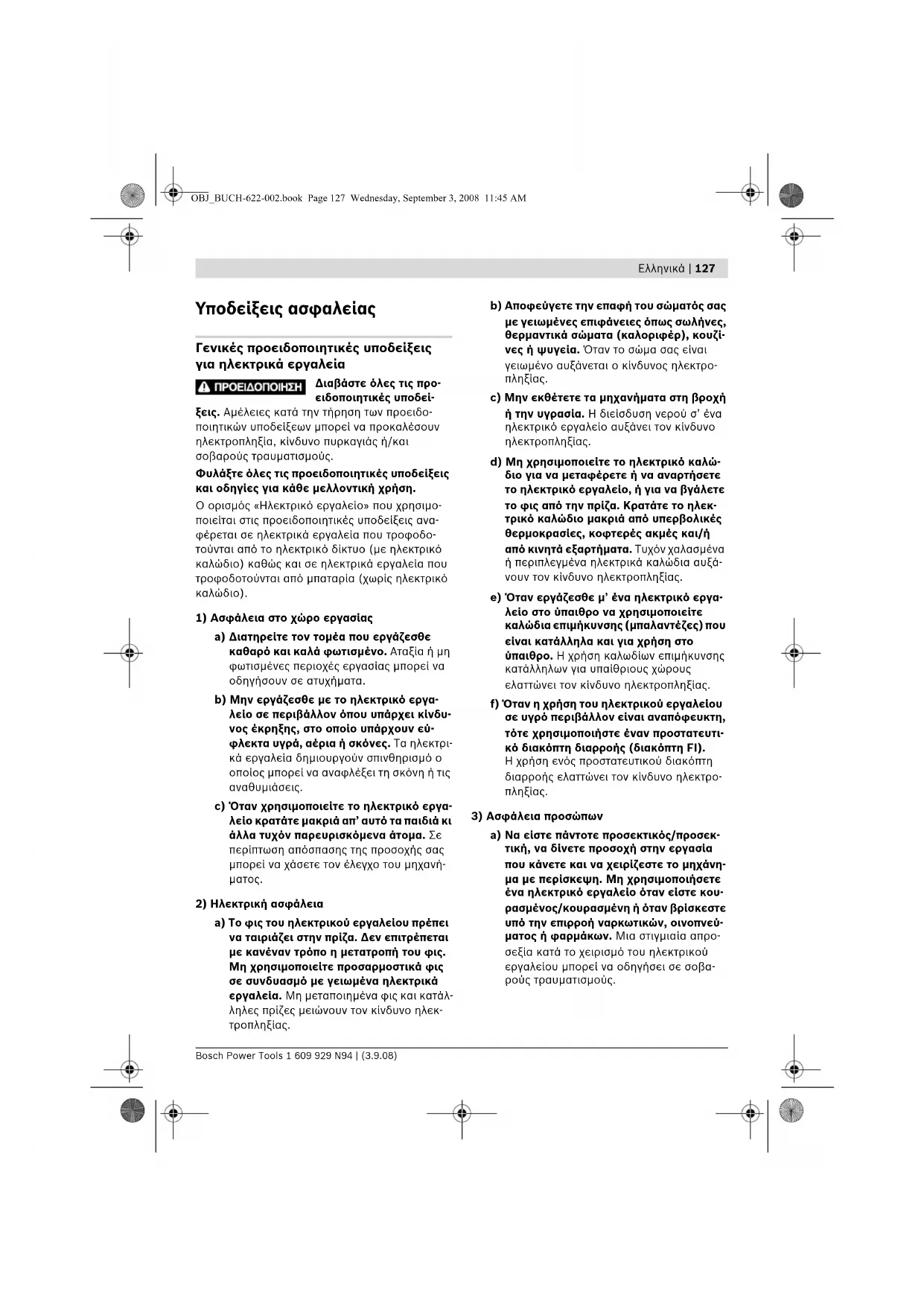 OBJ_BUCH-622-002.book Page 127 Wednesday, September 3, 2008 11:45 AM

Ελληνικά | 127

Υποδείξεις ασφαλείας

Γενικές προειδοποιητικές υποδείξεις για ηλεκτρικά εργαλεία

ΠΡΟΕΙΔΟΠΟΙΗΣΗ Διαβάστε όλες τις προειδοποιητικές υποδείξεις. Αμέλειες κατά την τήρηση των προειδοποιητικών υποδείξεων μπορεί να προκαλέσουν ηλεκτροπληξία, κίνδυνο πυρκαγιάς ή/και σοβαρούς τραυματισμούς.

Φυλάξτε όλες τις προειδοποιητικές υποδείξεις και οδηγίες για κάθε μελλοντική χρήση.

Ο ορισμός «Ηλεκτρικό εργαλείο» που χρησιμοποιείται στις προειδοποιητικές υποδείξεις αναφέρεται σε ηλεκτρικά εργαλεία που τροφοδοτούνται από το ηλεκτρικό δίκτυο (με ηλεκτρικό καλώδιο) καθώς και σε ηλεκτρικά εργαλεία που τροφοδοτούνται από μπαταρία (χωρίς ηλεκτρικό καλώδιο).

1) Ασφάλεια στο χώρο εργασίας

a) Διατηρείτε τον τομέα που εργάζεσθε καθαρό και καλά φωτισμένο. Αταξία ή μη φωτισμένες περιοχές εργασίας μπορεί να οδηγήσουν σε ατυχήματα.

b) Μην εργάζεσθε με το ηλεκτρικό εργαλείο σε περιβάλλον όπου υπάρχει κίνδυνος έκρηξης, στο οποίο υπάρχουν εύφλεκτα υγρά, αέρια ή σκόνες. Τα ηλεκτρικά εργαλεία δημιουργούν σπινθηρισμό ο οποίος μπορεί να αναφλέξει τη σκόνη ή τις αναθυμιάσεις.

c) Όταν χρησιμοποιείτε το ηλεκτρικό εργαλείο κρατάτε μακριά απ' αυτό τα παιδιά κι άλλα τυχόν παρευρισκόμενα άτομα. Σε περίπτωση απόσπασης της προσοχής σας μπορεί να χάσετε τον έλεγχο του μηχανήματος.

2) Ηλεκτρική ασφάλεια

a) Το φις του ηλεκτρικού εργαλείου πρέπει να ταιριάζει στην πρίζα. Δεν επιτρέπεται με κανέναν τρόπο η μετατροπή του φις. Μη χρησιμοποιείτε προσαρμοστικά φις σε συνδυασμό με γειωμένα ηλεκτρικά εργαλεία. Μη μεταποιημένα φις και κατάλληλες πρίζες μειώνουν τον κίνδυνο ηλεκτροπληξίας.

b) Αποφεύγετε την επαφή του σώματός σας με γειωμένες επιφάνειες όπως σωλήνες, θερμαντικά σώματα (καλοριφέρ), κουζίνες ή ψυγεία. Όταν το σώμα σας είναι γειωμένο αυξάνεται ο κίνδυνος ηλεκτροπληξίας.

c) Μην εκθέτετε τα μηχανήματα στη βροχή ή την υγρασία. Η διείσδυση νερού σ' ένα ηλεκτρικό εργαλείο αυξάνει τον κίνδυνο ηλεκτροπληξίας.

d) Μη χρησιμοποιείτε το ηλεκτρικό καλώδιο για να μεταφέρετε ή να αναρτήσετε το ηλεκτρικό εργαλείο, ή για να βγάλετε το φις από την πρίζα. Κρατάτε το ηλεκτρικό καλώδιο μακριά από υπερβολικές θερμοκρασίες, κοφτερές ακμές και/ή από κινητά εξαρτήματα. Τυχόν χαλασμένα ή περιπλεγμένα ηλεκτρικά καλώδια αυξάνουν τον κίνδυνο ηλεκτροπληξίας.

e) Όταν εργάζεσθε μ' ένα ηλεκτρικό εργαλείο στο ύπαιθρο να χρησιμοποιείτε καλώδια επιμήκυνσης (μπαλαντέζες) που είναι κατάλληλα και για χρήση στο ύπαιθρο. Η χρήση καλωδίων επιμήκυνσης κατάλληλων για υπαίθριους χώρους ελαττώνει τον κίνδυνο ηλεκτροπληξίας.

f) Όταν η χρήση του ηλεκτρικού εργαλείου σε υγρό περιβάλλον είναι αναπόφευκτη, τότε χρησιμοποιήστε έναν προστατευτικό διακόπτη διαρροής (διακόπτη FI). Η χρήση ενός προστατευτικού διακόπτη διαρροής ελαττώνει τον κίνδυνο ηλεκτροπληξίας.

3) Ασφάλεια προσώπων

a) Να είστε πάντοτε προσεκτικός/προσεκτική, να δίνετε προσοχή στην εργασία που κάνετε και να χειρίζεστε το μηχάνημα με περίσκεψη. Μη χρησιμοποιήσετε ένα ηλεκτρικό εργαλείο όταν είστε κουρασμένος/κουρασμένη ή όταν βρίσκεστε υπό την επιρροή ναρκωτικών, οινοπνεύματος ή φαρμάκων. Μια στιγμιαία απροσεξία κατά το χειρισμό του ηλεκτρικού εργαλείου μπορεί να οδηγήσει σε σοβαρούς τραυματισμούς.

Bosch Power Tools 1 609 929 N94 | (3.9.08)